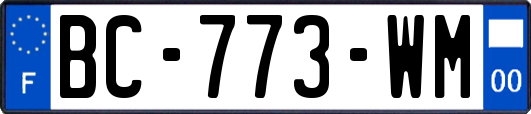 F
BC-773-WM
00